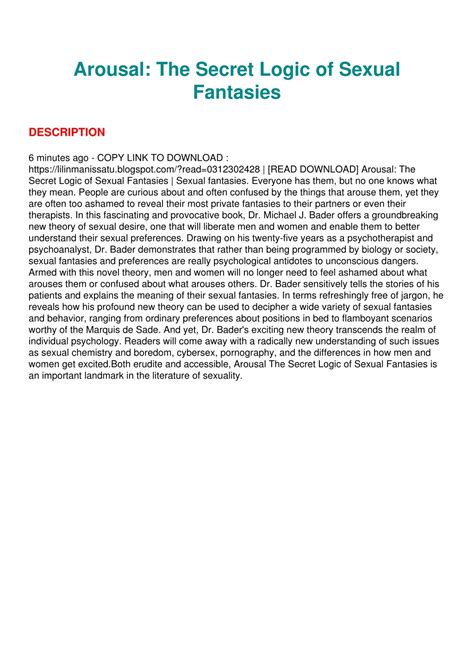 Arousal: The Secret Logic of Sexual Fantasies

DESCRIPTION

6 minutes ago - COPY LINK TO DOWNLOAD : https://lilinmanissatu.blogspot.com/?read=0312302428 | [READ DOWNLOAD] Arousal: The Secret Logic of Sexual Fantasies | Sexual fantasies. Everyone has them, but no one knows what they mean. People are curious about and often confused by the things that arouse them, yet they are often too ashamed to reveal their most private fantasies to their partners or even their therapists. In this fascinating and provocative book, Dr. Michael J. Bader offers a groundbreaking new theory of sexual desire, one that will liberate men and women and enable them to better understand their sexual preferences. Drawing on his twenty-five years as a psychotherapist and psychoanalyst, Dr. Bader demonstrates that rather than being programmed by biology or society, sexual fantasies and preferences are really psychological antidotes to unconscious dangers. Armed with this novel theory, men and women will no longer need to feel ashamed about what arouses them or confused about what arouses others. Dr. Bader sensitively tells the stories of his patients and explains the meaning of their sexual fantasies. In terms refreshingly free of jargon, he reveals how his profound new theory can be used to decipher a wide variety of sexual fantasies and behavior, ranging from ordinary preferences about positions in bed to flamboyant scenarios worthy of the Marquis de Sade. And yet, Dr. Bader's exciting new theory transcends the realm of individual psychology. Readers will come away with a radically new understanding of such issues as sexual chemistry and boredom, cybersex, pornography, and the differences in how men and women get excited.Both erudite and accessible, Arousal The Secret Logic of Sexual Fantasies is an important landmark in the literature of sexuality.